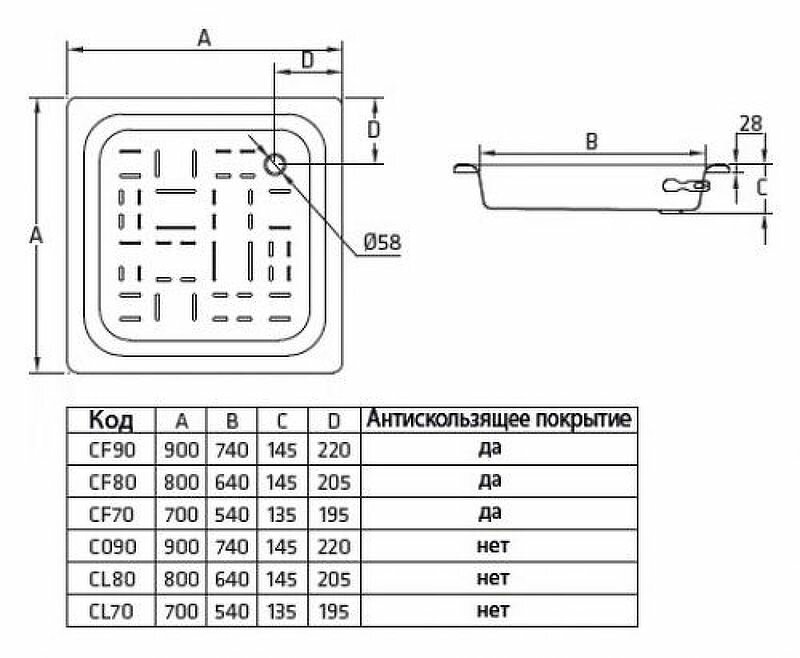 A

D

D

A

Ø58

B

28

C

| Код | A | B | C | D | Антискользящее покрытие |
|---|---|---|---|---|---|
| CF90 | 900 | 740 | 145 | 220 | да |
| CF80 | 800 | 640 | 145 | 205 | да |
| CF70 | 700 | 540 | 135 | 195 | да |
| C090 | 900 | 740 | 145 | 220 | нет |
| CL80 | 800 | 640 | 145 | 205 | нет |
| CL70 | 700 | 540 | 135 | 195 | нет |